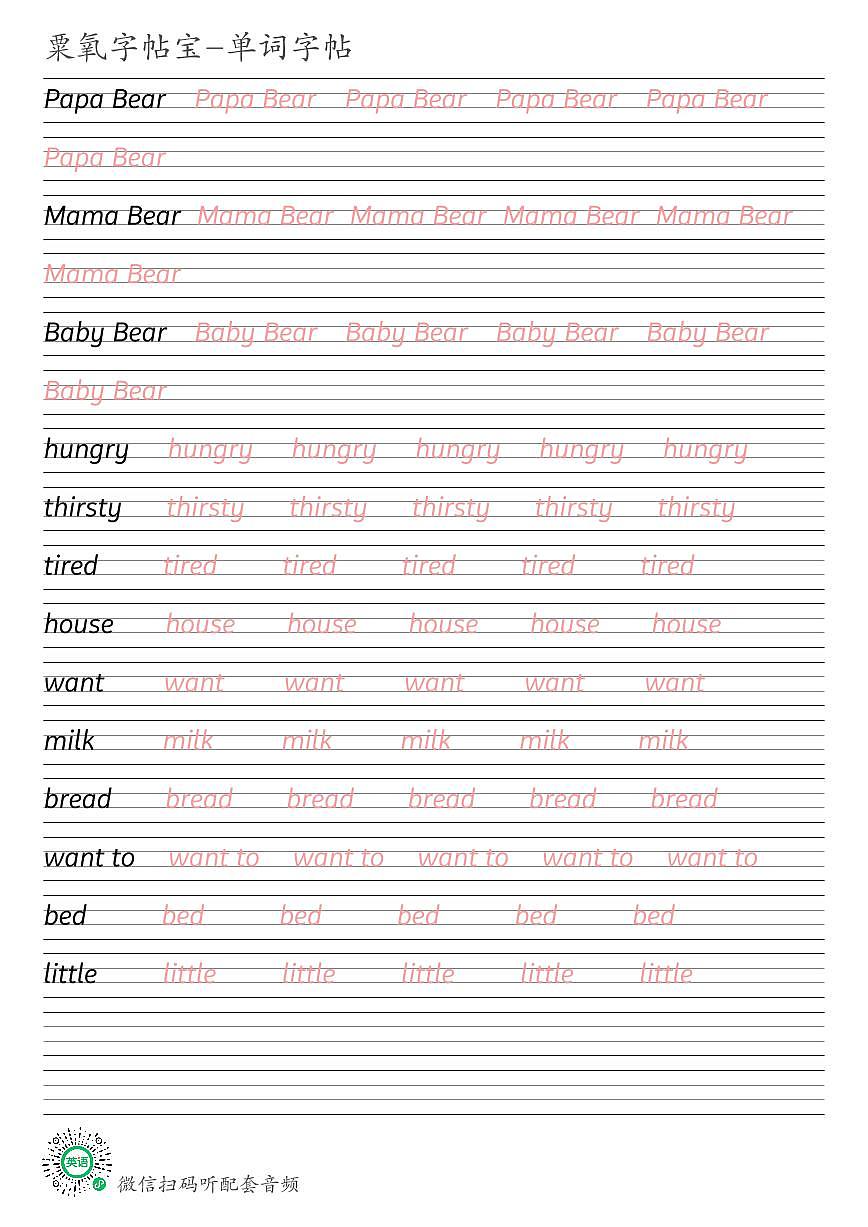 粟氧字帖宝—单词字帖

Papa Bear Papa Bear Papa Bear Papa Bear Papa Bear

Papa Bear

Mama Bear Mama Bear Mama Bear Mama Bear Mama Bear

Mama Bear

Baby Bear Baby Bear Baby Bear Baby Bear Baby Bear

Baby Bear

hungry hungry hungry hungry hungry hungry

thirsty thirsty thirsty thirsty thirsty thirsty

tired tired tired tired tired tired

house house house house house house

want want want want want want

milk milk milk milk milk milk

bread bread bread bread bread bread

want to want to want to want to want to want to

bed bed bed bed bed bed

little little little little little little

英语

微信扫码听配套音频